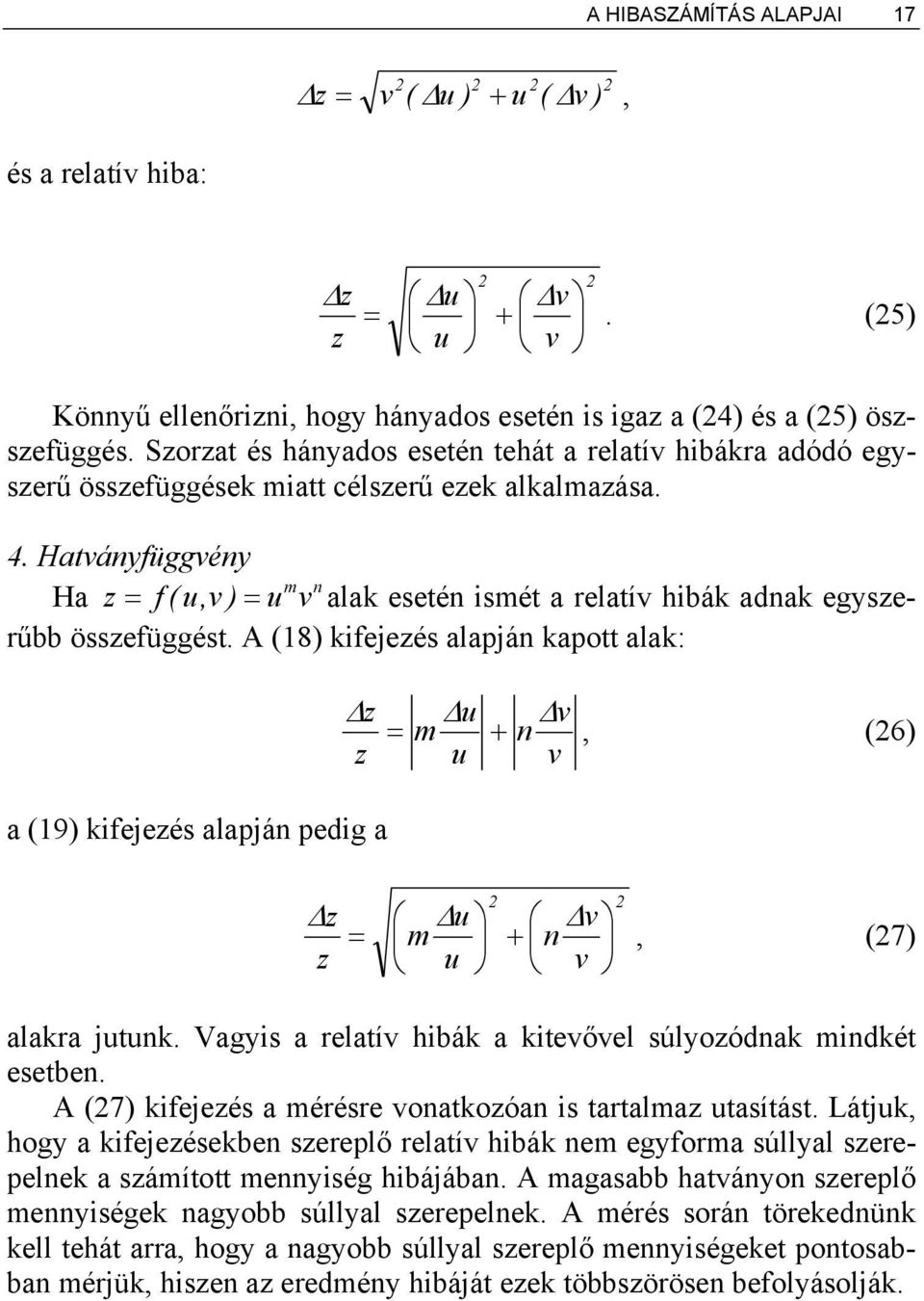 A HIBASZÁMÍTÁS ALAPJAI 17

$\Delta z = \sqrt{v^2(\Delta u)^2 + u^2(\Delta v)^2}$,

és a relatív hiba:

$\frac{\Delta z}{z} = \sqrt{\left(\frac{\Delta u}{u}\right)^2 + \left(\frac{\Delta v}{v}\right)^2}$. (25)

Könnyű ellenőrizni, hogy hányados esetén is igaz a (24) és a (25) összefüggés. Szorzat és hányados esetén tehát a relatív hibákra adódó egyszerű összefüggések miatt célszerű ezek alkalmazása.

4. Hatványfüggvény

Ha $z = f(u,v) = u^m v^n$ alak esetén ismét a relatív hibák adnak egyszerűbb összefüggést. A (18) kifejezés alapján kapott alak:

$\frac{\Delta z}{z} = \left|m\frac{\Delta u}{u}\right| + \left|n\frac{\Delta v}{v}\right|$, (26)

a (19) kifejezés alapján pedig a

$\frac{\Delta z}{z} = \sqrt{\left(m\frac{\Delta u}{u}\right)^2 + \left(n\frac{\Delta v}{v}\right)^2}$, (27)

alakra jutunk. Vagyis a relatív hibák a kitevővel súlyozódnak mindkét esetben.

A (27) kifejezés a mérésre vonatkozóan is tartalmaz utasítást. Látjuk, hogy a kifejezésekben szereplő relatív hibák nem egyforma súllyal szerepelnek a számított mennyiség hibájában. A magasabb hatványon szereplő mennyiségek nagyobb súllyal szerepelnek. A mérés során törekednünk kell tehát arra, hogy a nagyobb súllyal szereplő mennyiségeket pontosabban mérjük, hiszen az eredmény hibáját ezek többszörösen befolyásolják.